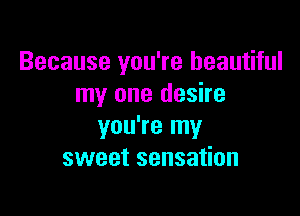 Because you're beautiful
my one desire
you're my
sweet sensation